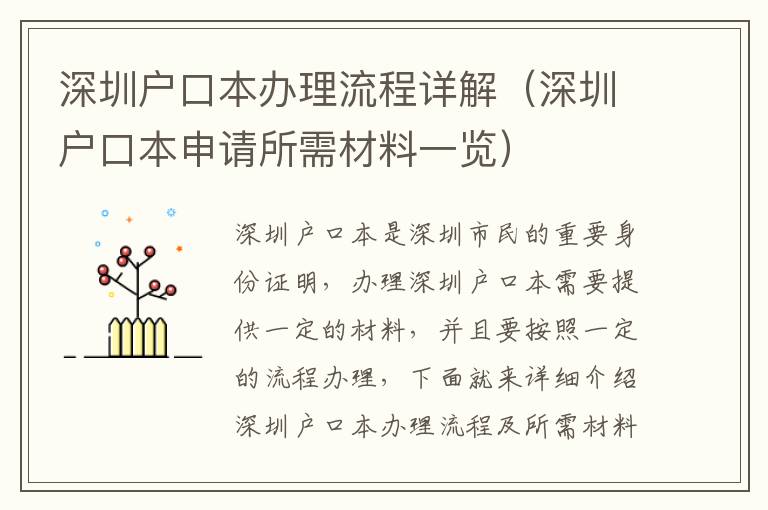 深圳户口本办理流程详解（深圳户口本申请所需材料一览）

深圳户口本是深圳市民的重要身份证明，办理深圳户口本需要提供一定的材料，并且要按照一定的流程办理，下面就来详细介绍深圳户口本办理流程及所需材料